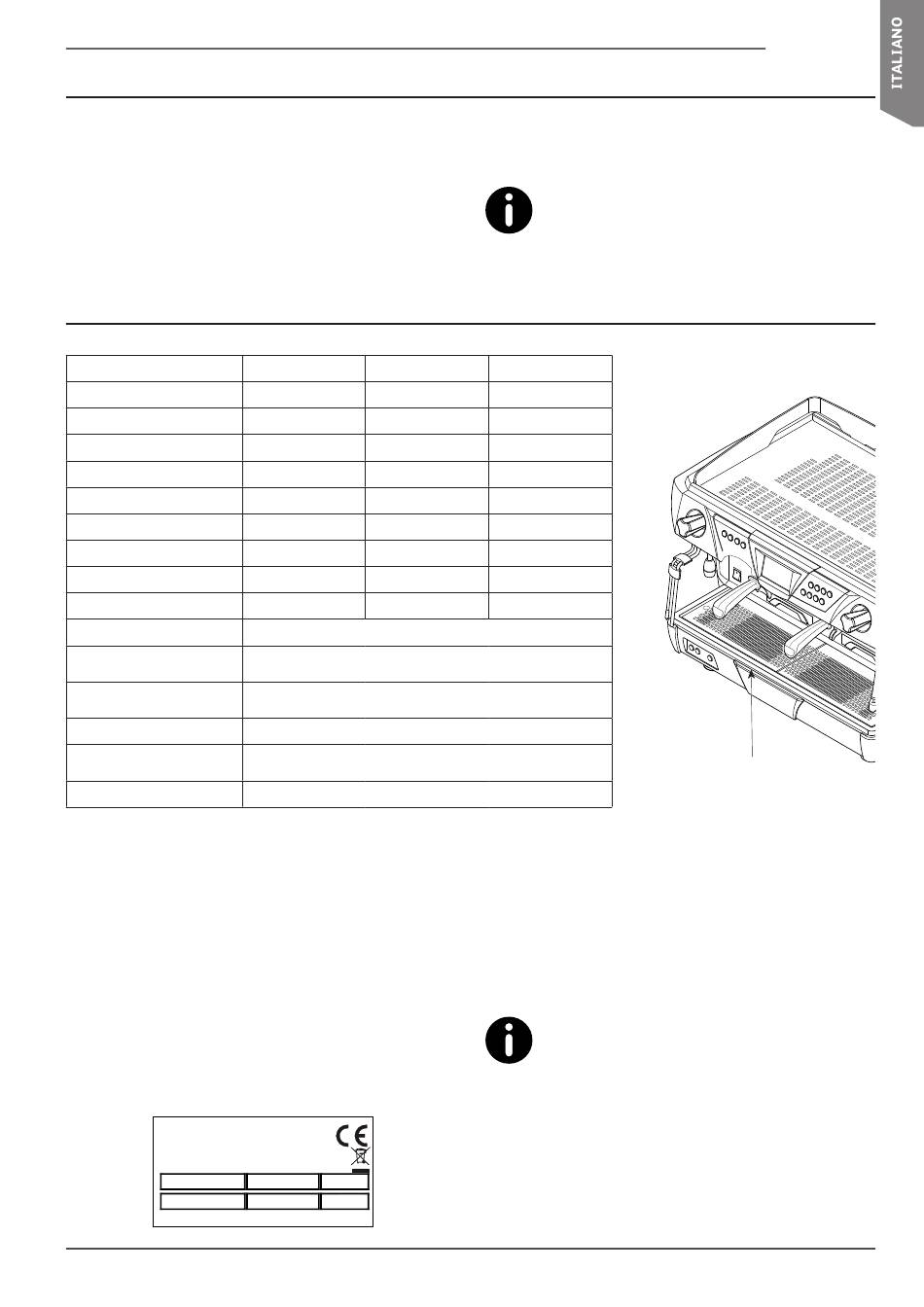 ITALIANO